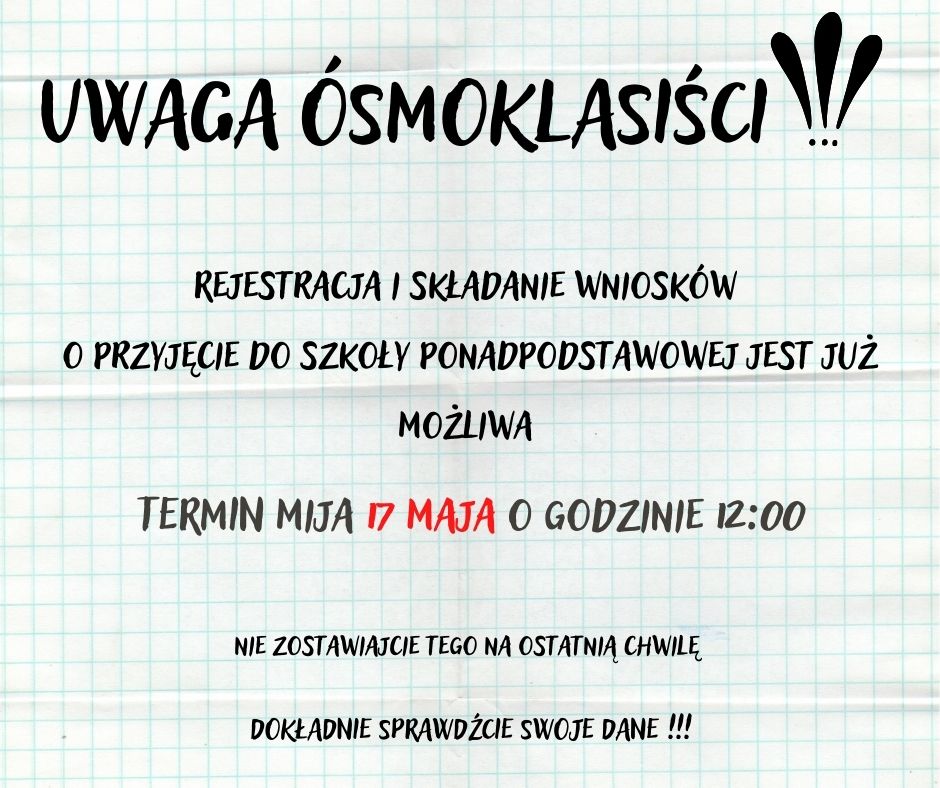 UWAGA ÓSMOKLASIŚCI !!!

REJESTRACJA I SKŁADANIE WNIOSKÓW O PRZYJĘCIE DO SZKOŁY PONADPODSTAWOWEJ JEST JUŻ MOŻLIWA

TERMIN MIJA 17 MAJA O GODZINIE 12:00

NIE ZOSTAWIAJCIE TEGO NA OSTATNIĄ CHWILĘ

DOKŁADNIE SPRAWDŹCIE SWOJE DANE !!!